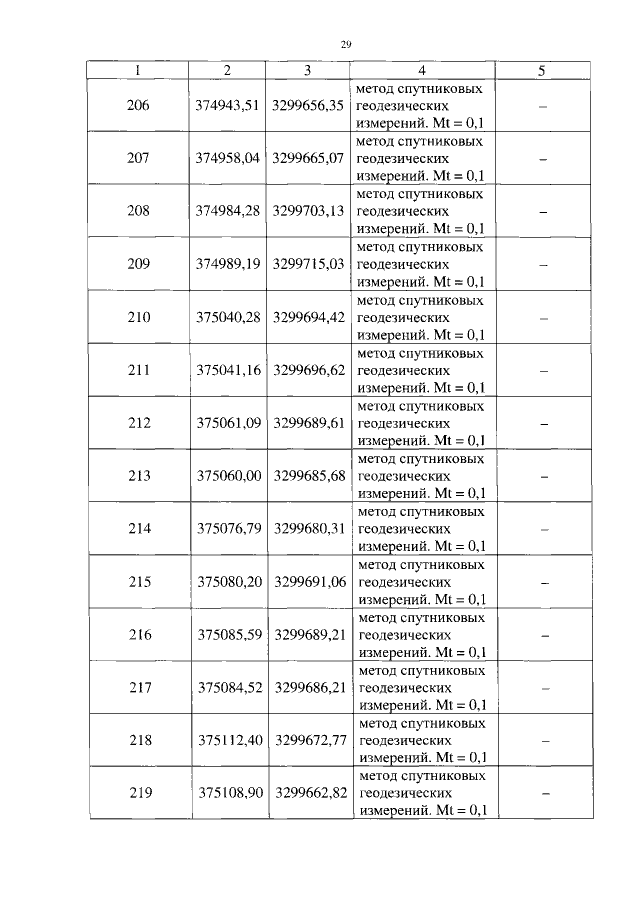 29

| 1 | 2 | 3 | 4 | 5 |
|---|---|---|---|---|
| 206 | 374943,51 | 3299656,35 | метод спутниковых геодезических измерений. Mt = 0,1 | – |
| 207 | 374958,04 | 3299665,07 | метод спутниковых геодезических измерений. Mt = 0,1 | – |
| 208 | 374984,28 | 3299703,13 | метод спутниковых геодезических измерений. Mt = 0,1 | – |
| 209 | 374989,19 | 3299715,03 | метод спутниковых геодезических измерений. Mt = 0,1 | – |
| 210 | 375040,28 | 3299694,42 | метод спутниковых геодезических измерений. Mt = 0,1 | – |
| 211 | 375041,16 | 3299696,62 | метод спутниковых геодезических измерений. Mt = 0,1 | – |
| 212 | 375061,09 | 3299689,61 | метод спутниковых геодезических измерений. Mt = 0,1 | – |
| 213 | 375060,00 | 3299685,68 | метод спутниковых геодезических измерений. Mt = 0,1 | – |
| 214 | 375076,79 | 3299680,31 | метод спутниковых геодезических измерений. Mt = 0,1 | – |
| 215 | 375080,20 | 3299691,06 | метод спутниковых геодезических измерений. Mt = 0,1 | – |
| 216 | 375085,59 | 3299689,21 | метод спутниковых геодезических измерений. Mt = 0,1 | – |
| 217 | 375084,52 | 3299686,21 | метод спутниковых геодезических измерений. Mt = 0,1 | – |
| 218 | 375112,40 | 3299672,77 | метод спутниковых геодезических измерений. Mt = 0,1 | – |
| 219 | 375108,90 | 3299662,82 | метод спутниковых геодезических измерений. Mt = 0,1 | – |